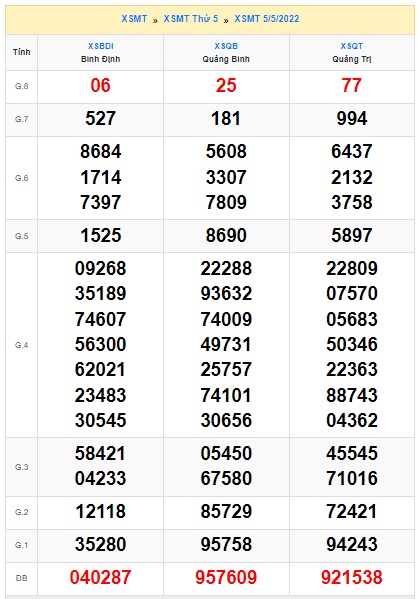 XSMT » XSMT Thứ 5 » XSMT 5/5/2022

| Tỉnh | XSBDI Bình Định | XSQB Quảng Bình | XSQT Quảng Trị |
|---|---|---|---|
| G.8 | 06 | 25 | 77 |
| G.7 | 527 | 181 | 994 |
| G.6 | 8684 1714 7397 | 5608 3307 7809 | 6437 2132 3758 |
| G.5 | 1525 | 8690 | 5897 |
| G.4 | 09268 35189 74607 56300 62021 23483 30545 | 22288 93632 74009 49731 25757 74101 30656 | 22809 07570 05683 50346 22363 88743 04362 |
| G.3 | 58421 04233 | 05450 67580 | 45545 71016 |
| G.2 | 12118 | 85729 | 72421 |
| G.1 | 35280 | 95758 | 94243 |
| ĐB | 040287 | 957609 | 921538 |